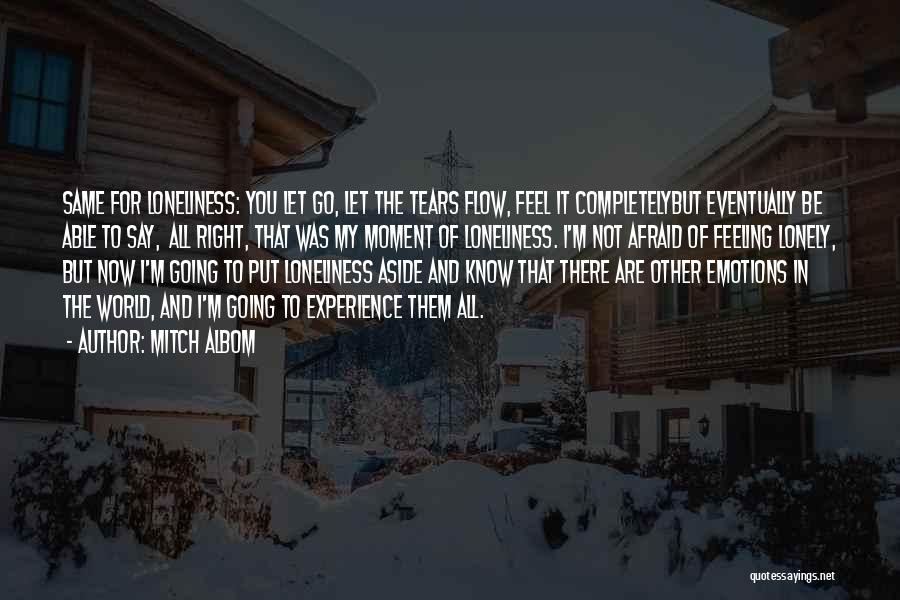 SAME FOR LONELINESS: YOU LET GO, LET THE TEARS FLOW, FEEL IT COMPLETELYBUT EVENTUALLY BE ABLE TO SAY, ALL RIGHT, THAT WAS MY MOMENT OF LONELINESS. I'M NOT AFRAID OF FEELING LONELY, BUT NOW I'M GOING TO PUT LONELINESS ASIDE AND KNOW THAT THERE ARE OTHER EMOTIONS IN THE WORLD, AND I'M GOING TO EXPERIENCE THEM ALL.

- AUTHOR: MITCH ALBOM

quotessayings.net